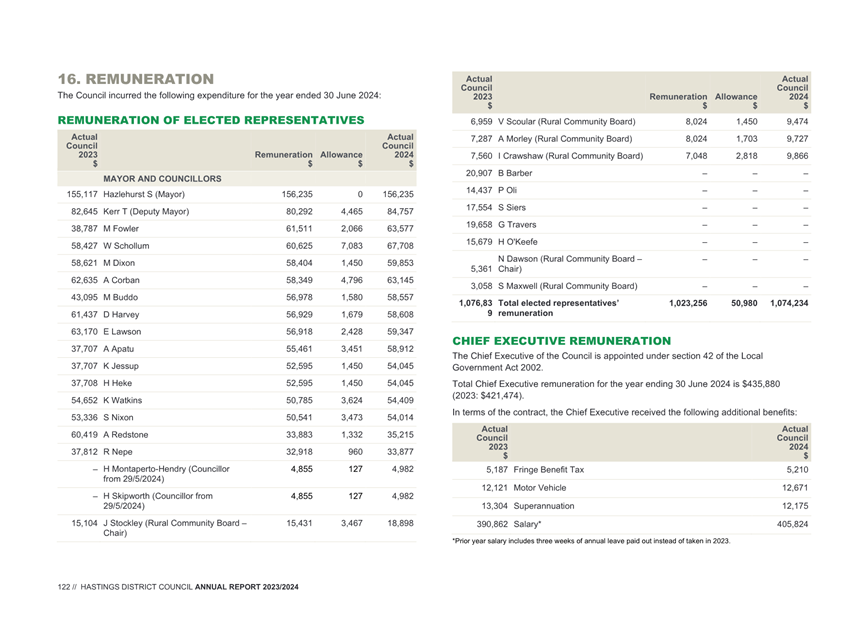 16. REMUNERATION

The Council incurred the following expenditure for the year ended 30 June 2024:

REMUNERATION OF ELECTED REPRESENTATIVES

| Actual Council 2023 $ | | Remuneration $ | Allowance $ | Actual Council 2024 $ |
|---|---|---|---|---|
| | MAYOR AND COUNCILLORS | | | |
| 155,117 | Hazlehurst S (Mayor) | 156,235 | 0 | 156,235 |
| 82,645 | Kerr T (Deputy Mayor) | 80,292 | 4,465 | 84,757 |
| 38,787 | M Fowler | 61,511 | 2,066 | 63,577 |
| 58,427 | W Schollum | 60,625 | 7,083 | 67,708 |
| 58,621 | M Dixon | 58,404 | 1,450 | 59,853 |
| 62,635 | A Corban | 58,349 | 4,796 | 63,145 |
| 43,095 | M Buddo | 56,978 | 1,580 | 58,557 |
| 61,437 | D Harvey | 56,929 | 1,679 | 58,608 |
| 63,170 | E Lawson | 56,918 | 2,428 | 59,347 |
| 37,707 | A Apatu | 55,461 | 3,451 | 58,912 |
| 37,707 | K Jessup | 52,595 | 1,450 | 54,045 |
| 37,708 | H Heke | 52,595 | 1,450 | 54,045 |
| 54,652 | K Watkins | 50,785 | 3,624 | 54,409 |
| 53,336 | S Nixon | 50,541 | 3,473 | 54,014 |
| 60,419 | A Redstone | 33,883 | 1,332 | 35,215 |
| 37,812 | R Nepe | 32,918 | 960 | 33,877 |
| – | H Montaperto-Hendry (Councillor from 29/5/2024) | 4,855 | 127 | 4,982 |
| – | H Skipworth (Councillor from 29/5/2024) | 4,855 | 127 | 4,982 |
| 15,104 | J Stockley (Rural Community Board – Chair) | 15,431 | 3,467 | 18,898 |

| Actual Council 2023 $ | | Remuneration $ | Allowance $ | Actual Council 2024 $ |
|---|---|---|---|---|
| 6,959 | V Scoular (Rural Community Board) | 8,024 | 1,450 | 9,474 |
| 7,287 | A Morley (Rural Community Board) | 8,024 | 1,703 | 9,727 |
| 7,560 | I Crawshaw (Rural Community Board) | 7,048 | 2,818 | 9,866 |
| 20,907 | B Barber | – | – | – |
| 14,437 | P Oli | – | – | – |
| 17,554 | S Siers | – | – | – |
| 19,658 | G Travers | – | – | – |
| 15,679 | H O'Keefe | – | – | – |
| 5,361 | N Dawson (Rural Community Board – Chair) | – | – | – |
| 3,058 | S Maxwell (Rural Community Board) | – | – | – |
| 1,076,839 | Total elected representatives' remuneration | 1,023,256 | 50,980 | 1,074,234 |

CHIEF EXECUTIVE REMUNERATION

The Chief Executive of the Council is appointed under section 42 of the Local Government Act 2002.

Total Chief Executive remuneration for the year ending 30 June 2024 is $435,880 (2023: $421,474).

In terms of the contract, the Chief Executive received the following additional benefits:

| Actual Council 2023 $ | | Actual Council 2024 $ |
|---|---|---|
| 5,187 | Fringe Benefit Tax | 5,210 |
| 12,121 | Motor Vehicle | 12,671 |
| 13,304 | Superannuation | 12,175 |
| 390,862 | Salary* | 405,824 |

*Prior year salary includes three weeks of annual leave paid out instead of taken in 2023.

122 // HASTINGS DISTRICT COUNCIL ANNUAL REPORT 2023/2024